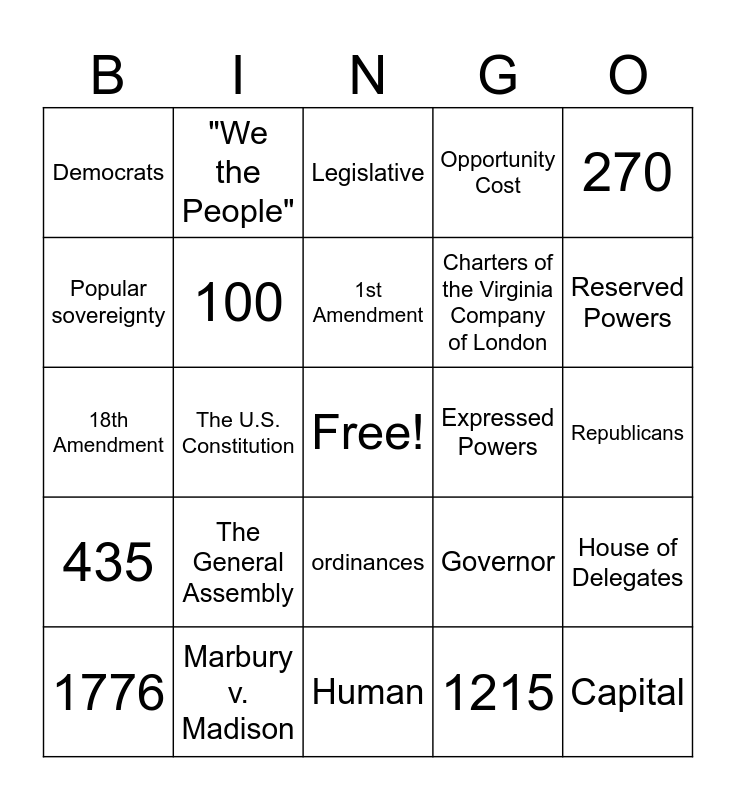 | B | I | N | G | O |
|---|---|---|---|---|
| Democrats | "We the People" | Legislative | Opportunity Cost | 270 |
| Popular sovereignty | 100 | 1st Amendment | Charters of the Virginia Company of London | Reserved Powers |
| 18th Amendment | The U.S. Constitution | Free! | Expressed Powers | Republicans |
| 435 | The General Assembly | ordinances | Governor | House of Delegates |
| 1776 | Marbury v. Madison | Human | 1215 | Capital |